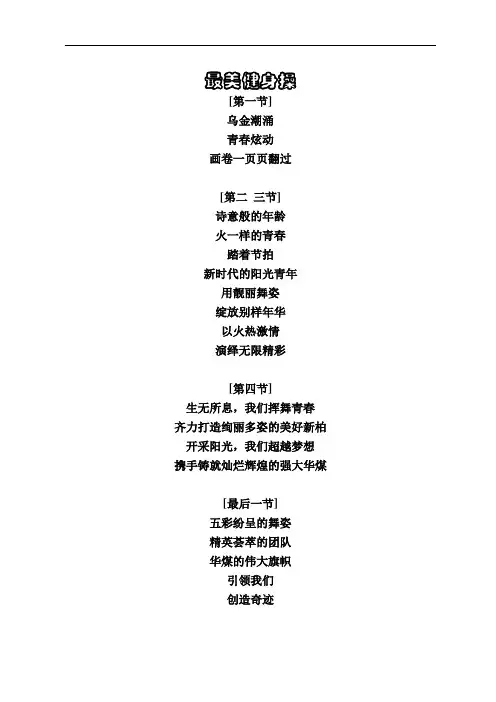 最美健身操

[第一节]
乌金潮涌
青春炫动
画卷一页页翻过

[第二 三节]
诗意般的年龄
火一样的青春
踏着节拍
新时代的阳光青年
用靓丽舞姿
绽放别样年华
以火热激情
演绎无限精彩

[第四节]
生无所息，我们挥舞青春
齐力打造绚丽多姿的美好新柏
开采阳光，我们超越梦想
携手铸就灿烂辉煌的强大华煤

[最后一节]
五彩纷呈的舞姿
精英荟萃的团队
华煤的伟大旗帜
引领我们
创造奇迹